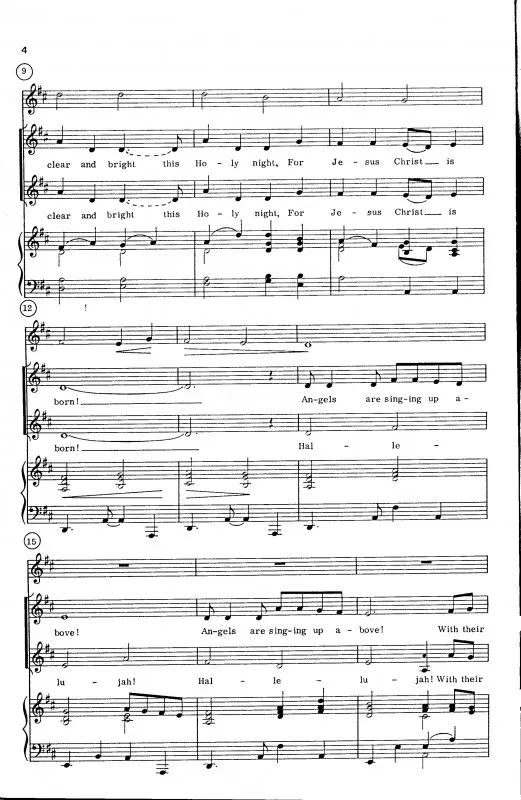 4

9

clear and bright this Ho - ly night, For Je - sus Christ is

clear and bright this Ho - ly night, For Je - sus Christ is

12

born! An - gels are sing - ing up a -

born! Hal - le -

15

bove! An - gels are sing - ing up a - bove! With their

lu - jah! Hal - le - lu - jah! With their